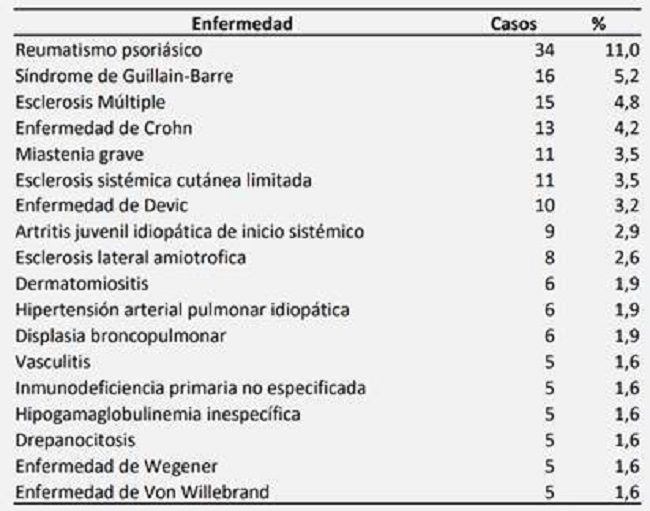 | Enfermedad | Casos | % |
|---|---|---|
| Reumatismo psoriásico | 34 | 11,0 |
| Síndrome de Guillain-Barre | 16 | 5,2 |
| Esclerosis Múltiple | 15 | 4,8 |
| Enfermedad de Crohn | 13 | 4,2 |
| Miastenia grave | 11 | 3,5 |
| Esclerosis sistémica cutánea limitada | 11 | 3,5 |
| Enfermedad de Devic | 10 | 3,2 |
| Artritis juvenil idiopática de inicio sistémico | 9 | 2,9 |
| Esclerosis lateral amiotrofica | 8 | 2,6 |
| Dermatomiositis | 6 | 1,9 |
| Hipertensión arterial pulmonar idiopática | 6 | 1,9 |
| Displasia broncopulmonar | 6 | 1,9 |
| Vasculitis | 5 | 1,6 |
| Inmunodeficiencia primaria no especificada | 5 | 1,6 |
| Hipogamaglobulinemia inespecífica | 5 | 1,6 |
| Drepanocitosis | 5 | 1,6 |
| Enfermedad de Wegener | 5 | 1,6 |
| Enfermedad de Von Willebrand | 5 | 1,6 |